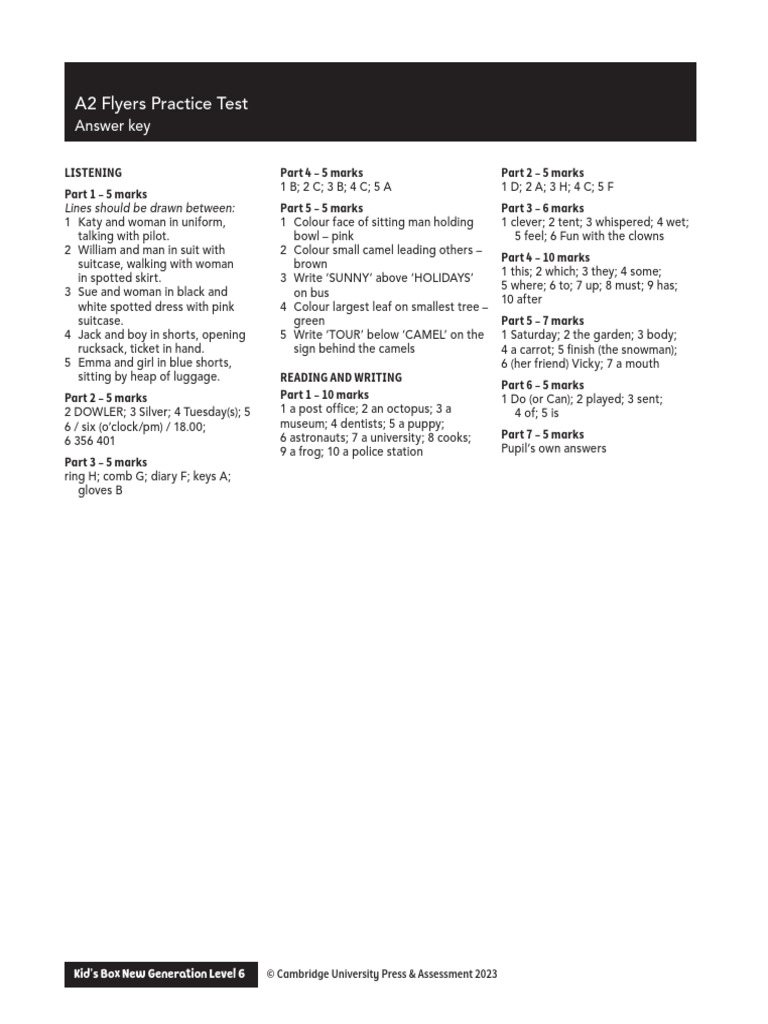 A2 Flyers Practice Test
Answer key

LISTENING

Part 1 – 5 marks
Lines should be drawn between:
1 Katy and woman in uniform, talking with pilot.
2 William and man in suit with suitcase, walking with woman in spotted skirt.
3 Sue and woman in black and white spotted dress with pink suitcase.
4 Jack and boy in shorts, opening rucksack, ticket in hand.
5 Emma and girl in blue shorts, sitting by heap of luggage.

Part 2 – 5 marks
2 DOWLER; 3 Silver; 4 Tuesday(s); 5 6 / six (o'clock/pm) / 18.00; 6 356 401

Part 3 – 5 marks
ring H; comb G; diary F; keys A; gloves B

Part 4 – 5 marks
1 B; 2 C; 3 B; 4 C; 5 A

Part 5 – 5 marks
1 Colour face of sitting man holding bowl – pink
2 Colour small camel leading others – brown
3 Write 'SUNNY' above 'HOLIDAYS' on bus
4 Colour largest leaf on smallest tree – green
5 Write 'TOUR' below 'CAMEL' on the sign behind the camels

READING AND WRITING

Part 1 – 10 marks
1 a post office; 2 an octopus; 3 a museum; 4 dentists; 5 a puppy; 6 astronauts; 7 a university; 8 cooks; 9 a frog; 10 a police station

Part 2 – 5 marks
1 D; 2 A; 3 H; 4 C; 5 F

Part 3 – 6 marks
1 clever; 2 tent; 3 whispered; 4 wet; 5 feel; 6 Fun with the clowns

Part 4 – 10 marks
1 this; 2 which; 3 they; 4 some; 5 where; 6 to; 7 up; 8 must; 9 has; 10 after

Part 5 – 7 marks
1 Saturday; 2 the garden; 3 body; 4 a carrot; 5 finish (the snowman); 6 (her friend) Vicky; 7 a mouth

Part 6 – 5 marks
1 Do (or Can); 2 played; 3 sent; 4 of; 5 is

Part 7 – 5 marks
Pupil's own answers

Kid's Box New Generation Level 6 © Cambridge University Press & Assessment 2023